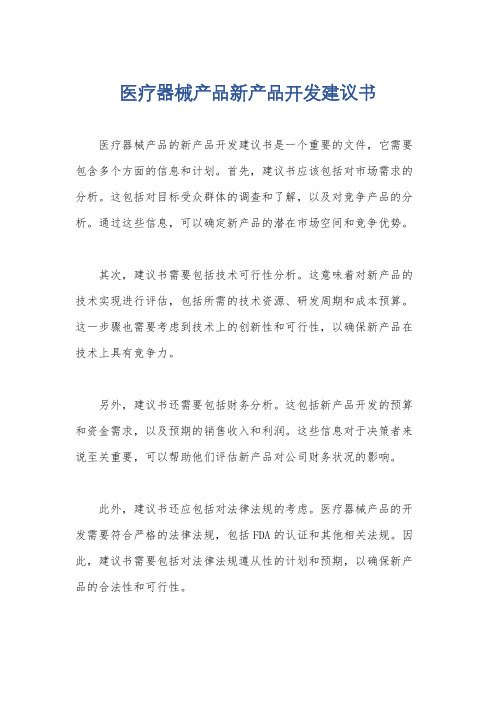 医疗器械产品新产品开发建议书

医疗器械产品的新产品开发建议书是一个重要的文件，它需要包含多个方面的信息和计划。首先，建议书应该包括对市场需求的分析。这包括对目标受众群体的调查和了解，以及对竞争产品的分析。通过这些信息，可以确定新产品的潜在市场空间和竞争优势。

其次，建议书需要包括技术可行性分析。这意味着对新产品的技术实现进行评估，包括所需的技术资源、研发周期和成本预算。这一步骤也需要考虑到技术上的创新性和可行性，以确保新产品在技术上具有竞争力。

另外，建议书还需要包括财务分析。这包括新产品开发的预算和资金需求，以及预期的销售收入和利润。这些信息对于决策者来说至关重要，可以帮助他们评估新产品对公司财务状况的影响。

此外，建议书还应包括对法律法规的考虑。医疗器械产品的开发需要符合严格的法律法规，包括FDA的认证和其他相关法规。因此，建议书需要包括对法律法规遵从性的计划和预期，以确保新产品的合法性和可行性。